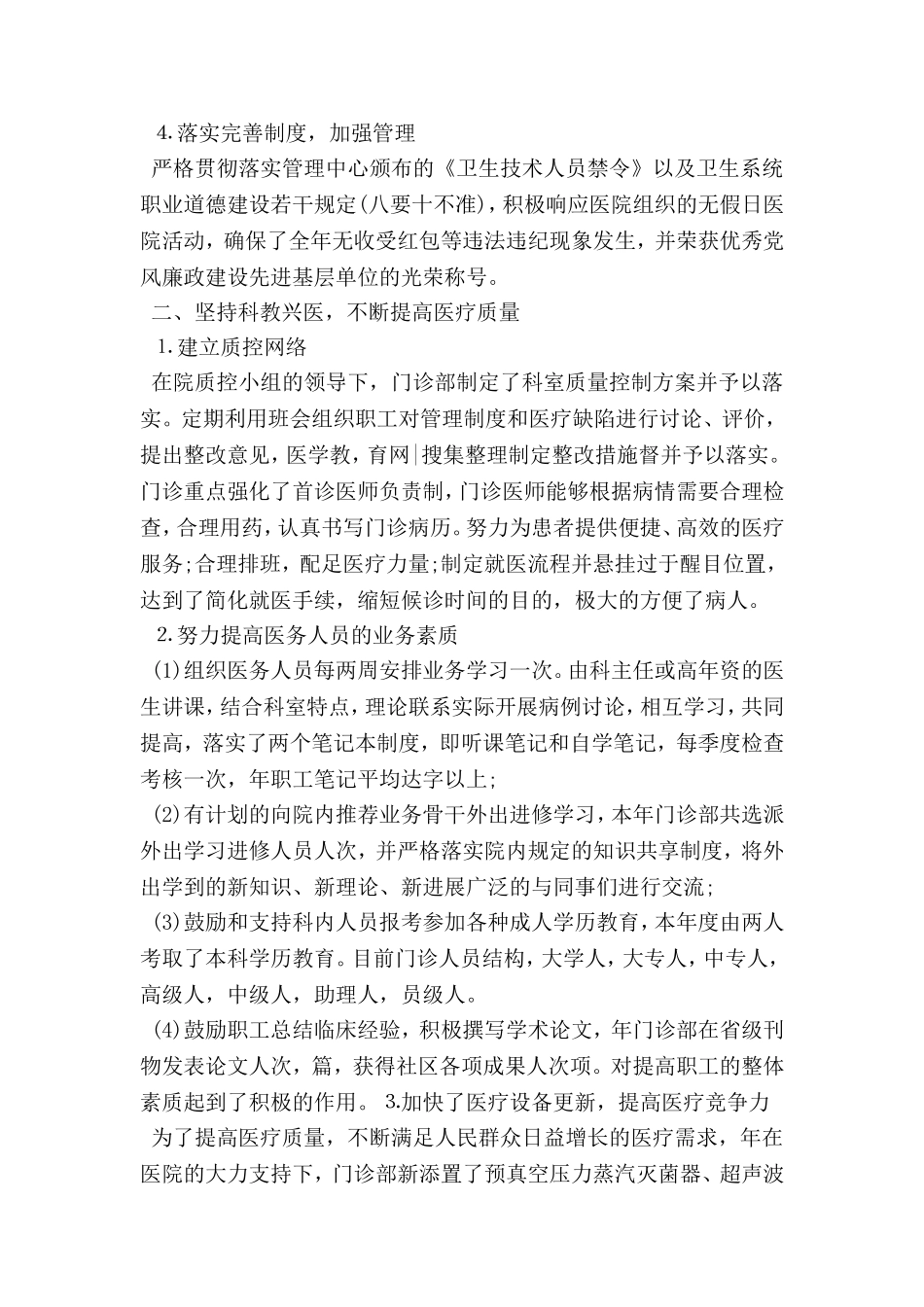 4.落实完善制度，加强管理

严格贯彻落实管理中心颁布的《卫生技术人员禁令》以及卫生系统职业道德建设若干规定(八要十不准)，积极响应医院组织的无假日医院活动，确保了全年无收受红包等违法违纪现象发生，并荣获优秀党风廉政建设先进基层单位的光荣称号。

二、坚持科教兴医，不断提高医疗质量

1.建立质控网络

在院质控小组的领导下，门诊部制定了科室质量控制方案并予以落实。定期利用班会组织职工对管理制度和医疗缺陷进行讨论、评价，提出整改意见，医学教，育网|搜集整理制定整改措施督并予以落实。门诊重点强化了首诊医师负责制，门诊医师能够根据病情需要合理检查，合理用药，认真书写门诊病历。努力为患者提供便捷、高效的医疗服务;合理排班，配足医疗力量;制定就医流程并悬挂过于醒目位置，达到了简化就医手续，缩短候诊时间的目的，极大的方便了病人。

2.努力提高医务人员的业务素质

(1)组织医务人员每两周安排业务学习一次。由科主任或高年资的医生讲课，结合科室特点，理论联系实际开展病例讨论，相互学习，共同提高，落实了两个笔记本制度，即听课笔记和自学笔记，每季度检查考核一次，年职工笔记平均达字以上;

(2)有计划的向院内推荐业务骨干外出进修学习，本年门诊部共选派外出学习进修人员人次，并严格落实院内规定的知识共享制度，将外出学到的新知识、新理论、新进展广泛的与同事们进行交流;

(3)鼓励和支持科内人员报考参加各种成人学历教育，本年度由两人考取了本科学历教育。目前门诊人员结构，大学人，大专人，中专人，高级人，中级人，助理人，员级人。

(4)鼓励职工总结临床经验，积极撰写学术论文，年门诊部在省级刊物发表论文人次，篇，获得社区各项成果人次项。对提高职工的整体素质起到了积极的作用。 3.加快了医疗设备更新，提高医疗竞争力

为了提高医疗质量，不断满足人民群众日益增长的医疗需求，年在医院的大力支持下，门诊部新添置了预真空压力蒸汽灭菌器、超声波